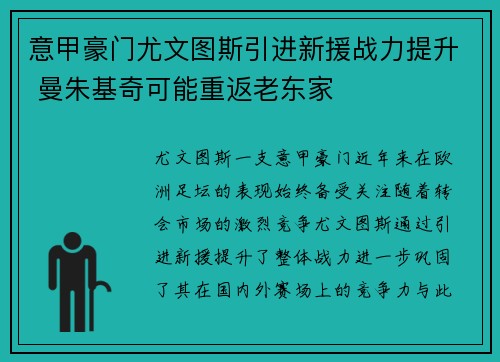 意甲豪门尤文图斯引进新援战力提升 曼朱基奇可能重返老东家

尤文图斯一支意甲豪门近年来在欧洲足坛的表现始终备受关注随着转会市场的激烈竞争尤文图斯通过引进新援提升了整体战力进一步巩固了其在国内外赛场上的竞争力与此